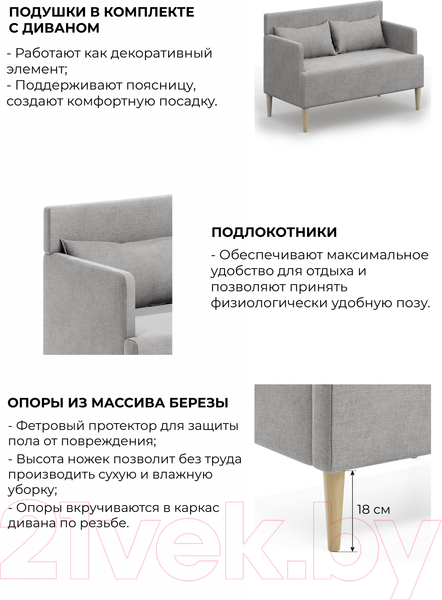 ПОДУШКИ В КОМПЛЕКТЕ С ДИВАНОМ

- Работают как декоративный элемент;
- Поддерживают поясницу, создают комфортную посадку.

ПОДЛОКОТНИКИ

- Обеспечивают максимальное удобство для отдыха и позволяют принять физиологически удобную позу.

ОПОРЫ ИЗ МАССИВА БЕРЕЗЫ

- Фетровый протектор для защиты пола от повреждения;
- Высота ножек позволит без труда производить сухую и влажную уборку;
- Опоры вкручиваются в каркас дивана по резьбе.

18 см

21vek.by